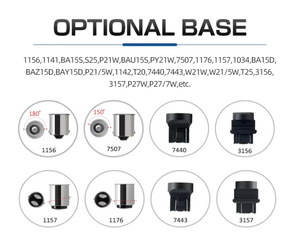 OPTIONAL BASE

1156,1141,BA15S,S25,P21W,BAU15S,PY21W,7507,1176,1157,1034,BA15D, BAZ15D,BAY15D,P21/5W,1142,T20,7440,7443,W21W,W21/5W,T25,3156, 3157,P27W,P27/7W,etc.

180°

1156

150°

7507

7440

3156

1157

1176

7443

3157